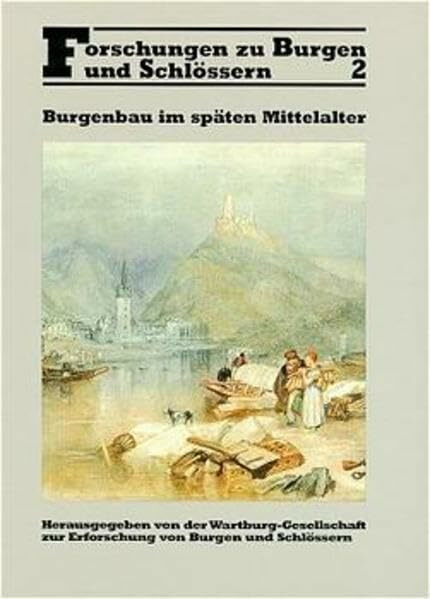 Forschungen zu Burgen und Schlössern 2

Burgenbau im späten Mittelalter

Herausgegeben von der Wartburg-Gesellschaft zur Erforschung von Burgen und Schlössern